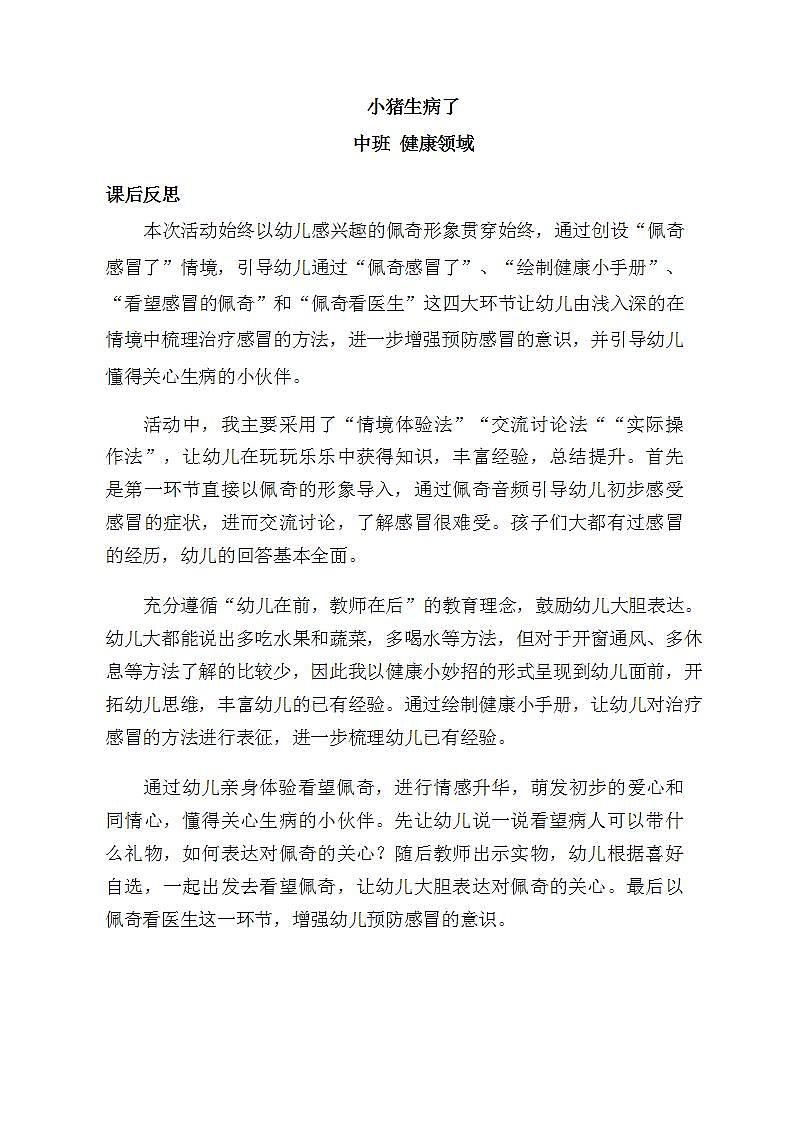 小猪生病了
中班 健康领域

课后反思

本次活动始终以幼儿感兴趣的佩奇形象贯穿始终，通过创设“佩奇感冒了”情境，引导幼儿通过“佩奇感冒了”、“绘制健康小手册”、“看望感冒的佩奇”和“佩奇看医生”这四大环节让幼儿由浅入深的在情境中梳理治疗感冒的方法，进一步增强预防感冒的意识，并引导幼儿懂得关心生病的小伙伴。

活动中，我主要采用了“情境体验法”“交流讨论法““实际操作法”，让幼儿在玩玩乐乐中获得知识，丰富经验，总结提升。首先是第一环节直接以佩奇的形象导入，通过佩奇音频引导幼儿初步感受感冒的症状，进而交流讨论，了解感冒很难受。孩子们大都有过感冒的经历，幼儿的回答基本全面。

充分遵循“幼儿在前，教师在后”的教育理念，鼓励幼儿大胆表达。幼儿大都能说出多吃水果和蔬菜，多喝水等方法，但对于开窗通风、多休息等方法了解的比较少，因此我以健康小妙招的形式呈现到幼儿面前，开拓幼儿思维，丰富幼儿的已有经验。通过绘制健康小手册，让幼儿对治疗感冒的方法进行表征，进一步梳理幼儿已有经验。

通过幼儿亲身体验看望佩奇，进行情感升华，萌发初步的爱心和同情心，懂得关心生病的小伙伴。先让幼儿说一说看望病人可以带什么礼物，如何表达对佩奇的关心？随后教师出示实物，幼儿根据喜好自选，一起出发去看望佩奇，让幼儿大胆表达对佩奇的关心。最后以佩奇看医生这一环节，增强幼儿预防感冒的意识。